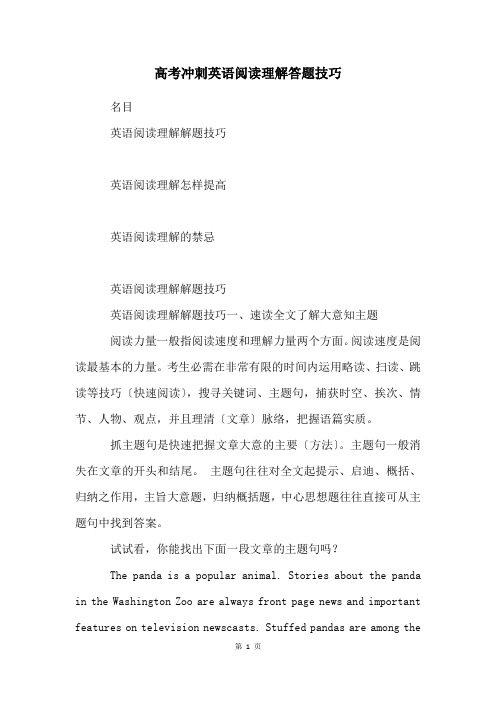 高考冲刺英语阅读理解答题技巧

名目

英语阅读理解解题技巧

英语阅读理解怎样提高

英语阅读理解的禁忌

英语阅读理解解题技巧

英语阅读理解解题技巧一、速读全文了解大意知主题

阅读力量一般指阅读速度和理解力量两个方面。阅读速度是阅读最基本的力量。考生必需在非常有限的时间内运用略读、扫读、跳读等技巧〔快速阅读〕，搜寻关键词、主题句，捕获时空、挨次、情节、人物、观点，并且理清〔文章〕脉络，把握语篇实质。

抓主题句是快速把握文章大意的主要〔方法〕。主题句一般消失在文章的开头和结尾。 主题句往往对全文起提示、启迪、概括、归纳之作用，主旨大意题，归纳概括题，中心思想题往往直接可从主题句中找到答案。

试试看，你能找出下面一段文章的主题句吗？

The panda is a popular animal. Stories about the panda in the Washington Zoo are always front page news and important features on television newscasts. Stuffed pandas are among the

第 1 页